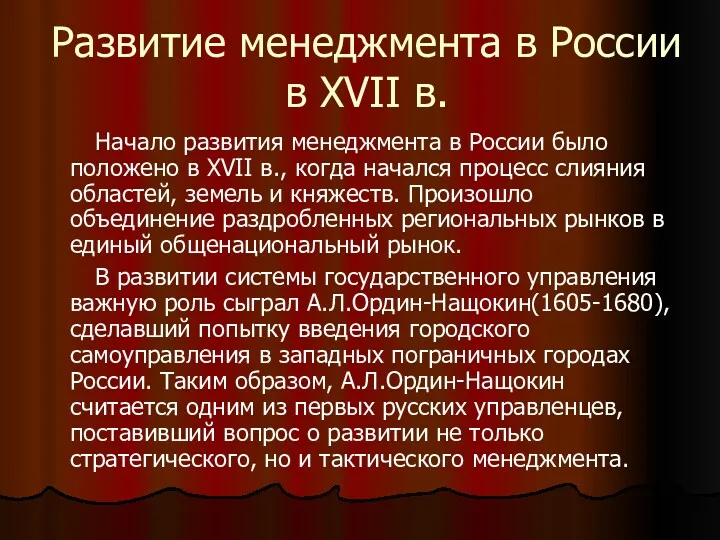 Развитие менеджмента в России в XVII в.

Начало развития менеджмента в России было положено в XVII в., когда начался процесс слияния областей, земель и княжеств. Произошло объединение раздробленных региональных рынков в единый общенациональный рынок.

В развитии системы государственного управления важную роль сыграл А.Л.Ордин-Нащокин(1605-1680), сделавший попытку введения городского самоуправления в западных пограничных городах России. Таким образом, А.Л.Ордин-Нащокин считается одним из первых русских управленцев, поставивший вопрос о развитии не только стратегического, но и тактического менеджмента.